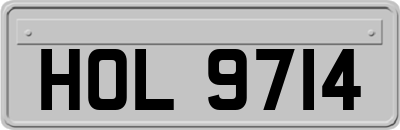 HOL 9714